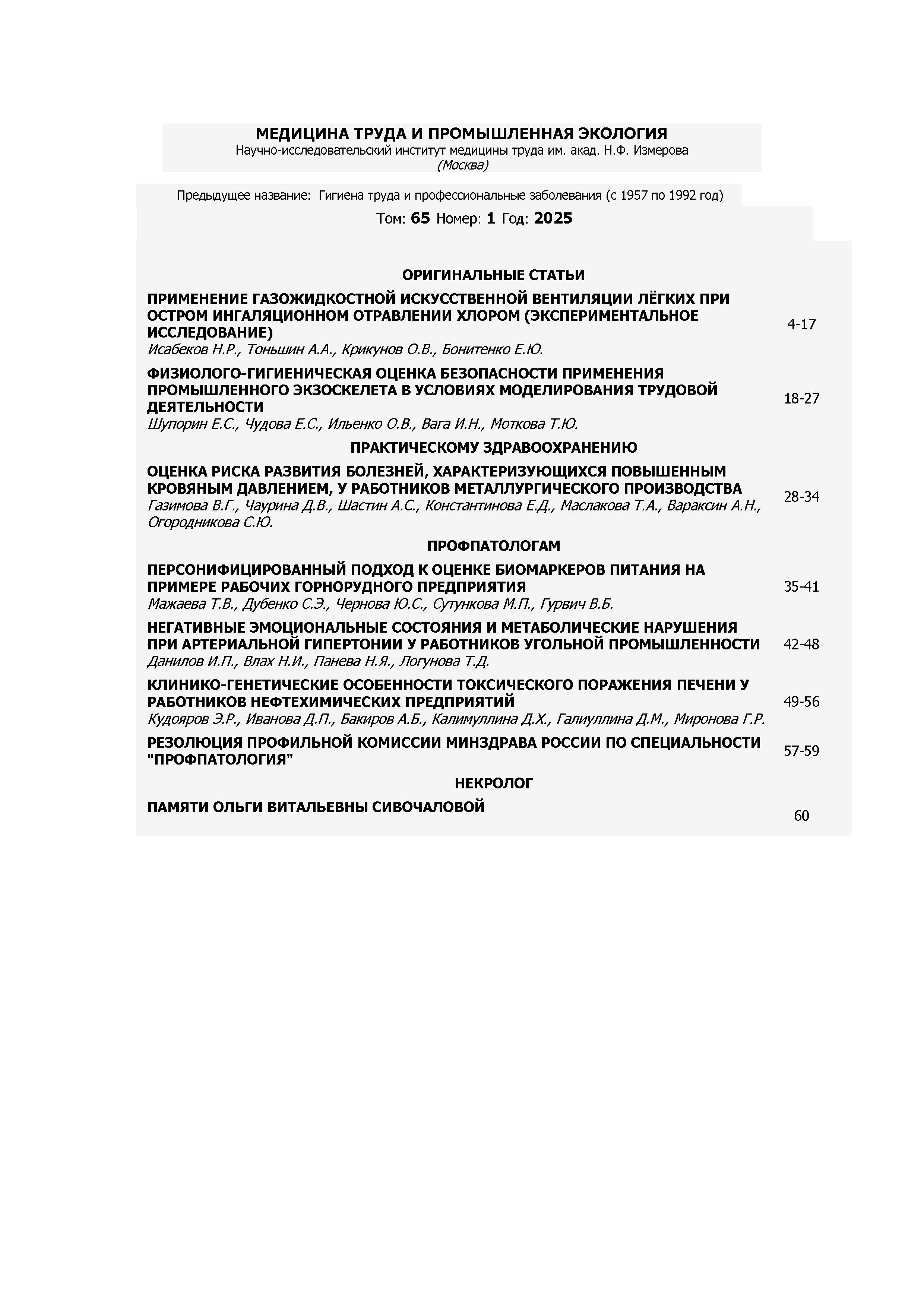 МЕДИЦИНА ТРУДА И ПРОМЫШЛЕННАЯ ЭКОЛОГИЯ
Научно-исследовательский институт медицины труда им. акад. Н.Ф. Измерова
(Москва)

Предыдущее название: Гигиена труда и профессиональные заболевания (с 1957 по 1992 год)

Том: 65 Номер: 1 Год: 2025

ОРИГИНАЛЬНЫЕ СТАТЬИ

ПРИМЕНЕНИЕ ГАЗОЖИДКОСТНОЙ ИСКУССТВЕННОЙ ВЕНТИЛЯЦИИ ЛЁГКИХ ПРИ ОСТРОМ ИНГАЛЯЦИОННОМ ОТРАВЛЕНИИ ХЛОРОМ (ЭКСПЕРИМЕНТАЛЬНОЕ ИССЛЕДОВАНИЕ)
Исабеков Н.Р., Тоньшин А.А., Крикунов О.В., Бонитенко Е.Ю.
4-17

ФИЗИОЛОГО-ГИГИЕНИЧЕСКАЯ ОЦЕНКА БЕЗОПАСНОСТИ ПРИМЕНЕНИЯ ПРОМЫШЛЕННОГО ЭКЗОСКЕЛЕТА В УСЛОВИЯХ МОДЕЛИРОВАНИЯ ТРУДОВОЙ ДЕЯТЕЛЬНОСТИ
Шупорин Е.С., Чудова Е.С., Ильенко О.В., Вага И.Н., Моткова Т.Ю.
18-27

ПРАКТИЧЕСКОМУ ЗДРАВООХРАНЕНИЮ

ОЦЕНКА РИСКА РАЗВИТИЯ БОЛЕЗНЕЙ, ХАРАКТЕРИЗУЮЩИХСЯ ПОВЫШЕННЫМ КРОВЯНЫМ ДАВЛЕНИЕМ, У РАБОТНИКОВ МЕТАЛЛУРГИЧЕСКОГО ПРОИЗВОДСТВА
Газимова В.Г., Чаурина Д.В., Шастин А.С., Константинова Е.Д., Маслакова Т.А., Вараксин А.Н., Огородникова С.Ю.
28-34

ПРОФПАТОЛОГАМ

ПЕРСОНИФИЦИРОВАННЫЙ ПОДХОД К ОЦЕНКЕ БИОМАРКЕРОВ ПИТАНИЯ НА ПРИМЕРЕ РАБОЧИХ ГОРНОРУДНОГО ПРЕДПРИЯТИЯ
Мажаева Т.В., Дубенко С.Э., Чернова Ю.С., Сутункова М.П., Гурвич В.Б.
35-41

НЕГАТИВНЫЕ ЭМОЦИОНАЛЬНЫЕ СОСТОЯНИЯ И МЕТАБОЛИЧЕСКИЕ НАРУШЕНИЯ ПРИ АРТЕРИАЛЬНОЙ ГИПЕРТОНИИ У РАБОТНИКОВ УГОЛЬНОЙ ПРОМЫШЛЕННОСТИ
Данилов И.П., Влах Н.И., Панева Н.Я., Логунова Т.Д.
42-48

КЛИНИКО-ГЕНЕТИЧЕСКИЕ ОСОБЕННОСТИ ТОКСИЧЕСКОГО ПОРАЖЕНИЯ ПЕЧЕНИ У РАБОТНИКОВ НЕФТЕХИМИЧЕСКИХ ПРЕДПРИЯТИЙ
Кудояров Э.Р., Иванова Д.П., Бакиров А.Б., Калимуллина Д.Х., Галиуллина Д.М., Миронова Г.Р.
49-56

РЕЗОЛЮЦИЯ ПРОФИЛЬНОЙ КОМИССИИ МИНЗДРАВА РОССИИ ПО СПЕЦИАЛЬНОСТИ "ПРОФПАТОЛОГИЯ"
57-59

НЕКРОЛОГ

ПАМЯТИ ОЛЬГИ ВИТАЛЬЕВНЫ СИВОЧАЛОВОЙ
60